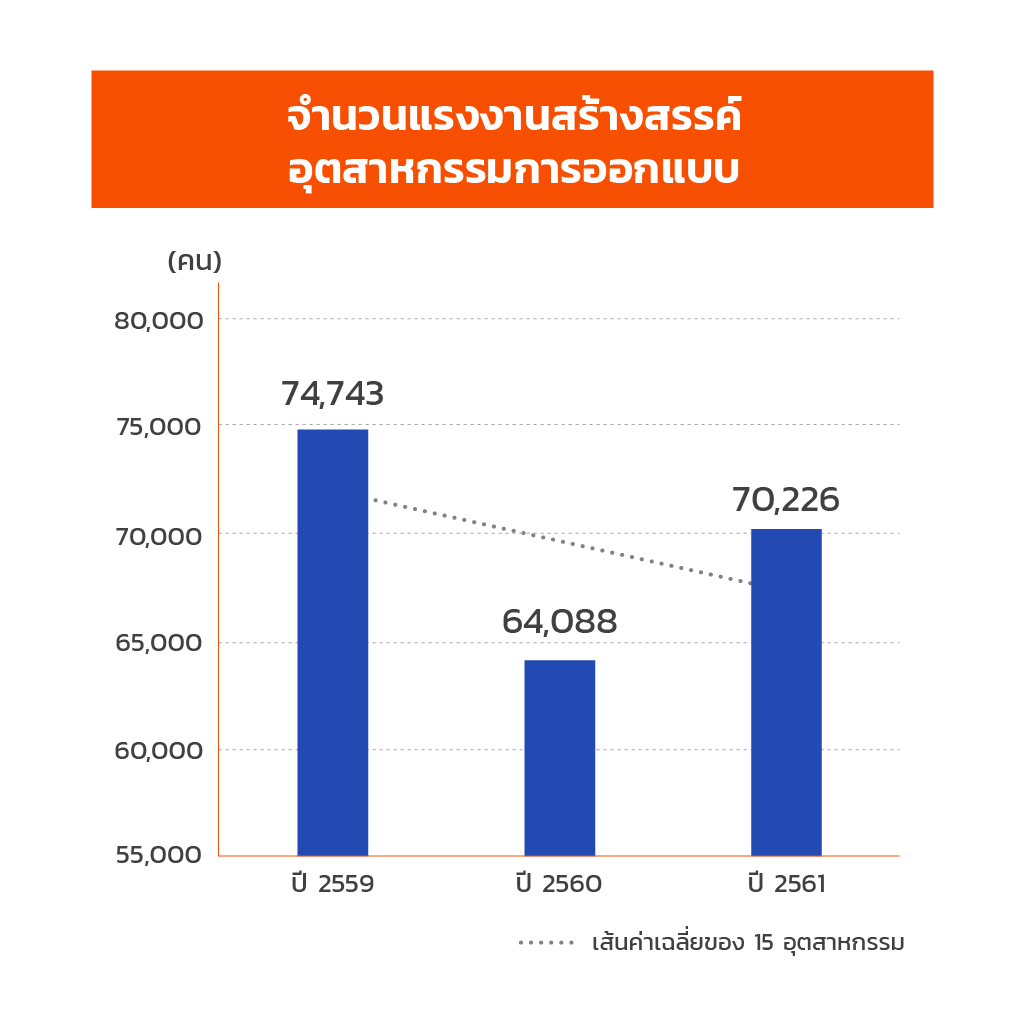 จำนวนแรงงานสร้างสรรค์
อุตสาหกรรมการออกแบบ

(คน)

80,000
75,000
70,000
65,000
60,000
55,000

74,743
64,088
70,226

ปี 2559
ปี 2560
ปี 2561

เส้นค่าเฉลี่ยของ 15 อุตสาหกรรม